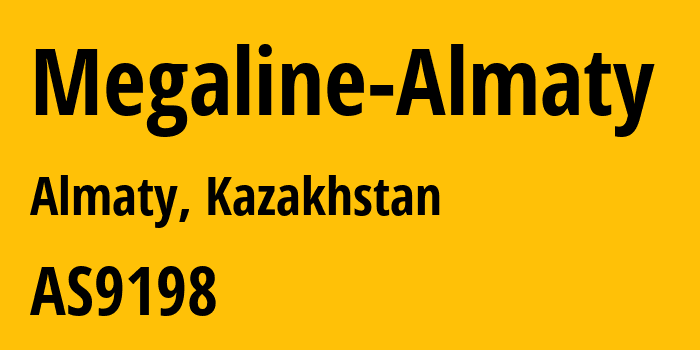 Megaline-Almaty

Almaty, Kazakhstan

AS9198